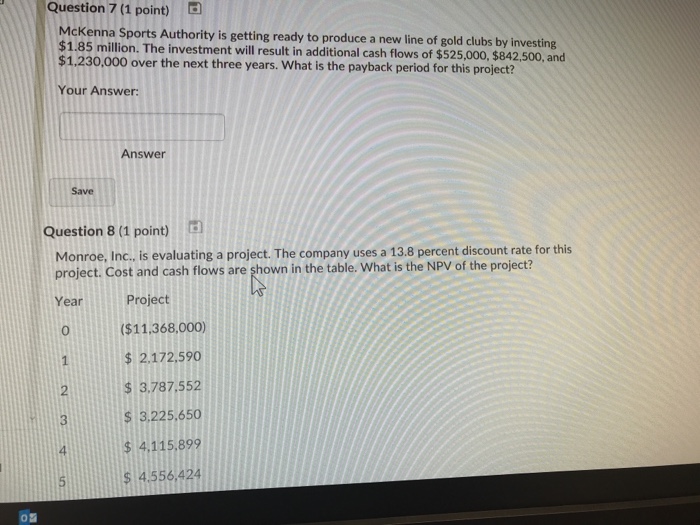 Question 7 (1 point)

McKenna Sports Authority is getting ready to produce a new line of gold clubs by investing \$1.85 million. The investment will result in additional cash flows of \$525,000, \$842,500, and \$1,230,000 over the next three years. What is the payback period for this project?

Your Answer:

Answer

Save

Question 8 (1 point)

Monroe, Inc., is evaluating a project. The company uses a 13.8 percent discount rate for this project. Cost and cash flows are shown in the table. What is the NPV of the project?

| Year | Project |
|---|---|
| 0 | (\$11,368,000) |
| 1 | \$ 2,172,590 |
| 2 | \$ 3,787,552 |
| 3 | \$ 3,225,650 |
| 4 | \$ 4,115,899 |
| 5 | \$ 4,556,424 |